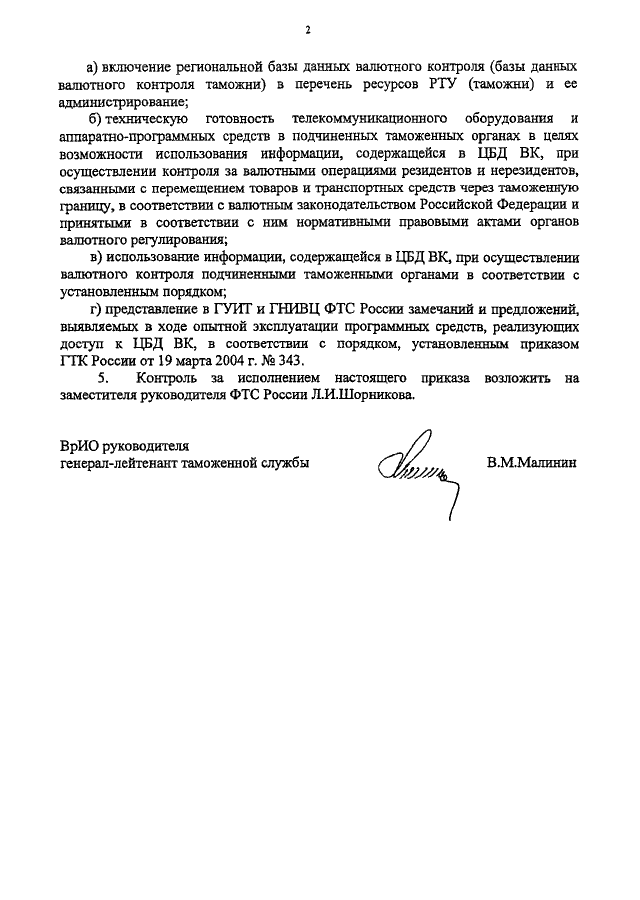 2

а) включение региональной базы данных валютного контроля (базы данных валютного контроля таможни) в перечень ресурсов РТУ (таможни) и ее администрирование;

б) техническую готовность телекоммуникационного оборудования и аппаратно-программных средств в подчиненных таможенных органах в целях возможности использования информации, содержащейся в ЦБД ВК, при осуществлении контроля за валютными операциями резидентов и нерезидентов, связанными с перемещением товаров и транспортных средств через таможенную границу, в соответствии с валютным законодательством Российской Федерации и принятыми в соответствии с ним нормативными правовыми актами органов валютного регулирования;

в) использование информации, содержащейся в ЦБД ВК, при осуществлении валютного контроля подчиненными таможенными органами в соответствии с установленным порядком;

г) представление в ГУИТ и ГНИВЦ ФТС России замечаний и предложений, выявляемых в ходе опытной эксплуатации программных средств, реализующих доступ к ЦБД ВК, в соответствии с порядком, установленным приказом ГТК России от 19 марта 2004 г. № 343.

5. Контроль за исполнением настоящего приказа возложить на заместителя руководителя ФТС России Л.И.Шорникова.

ВрИО руководителя
генерал-лейтенант таможенной службы

В.М.Малинин